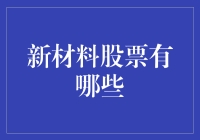 新材料股票有哪些